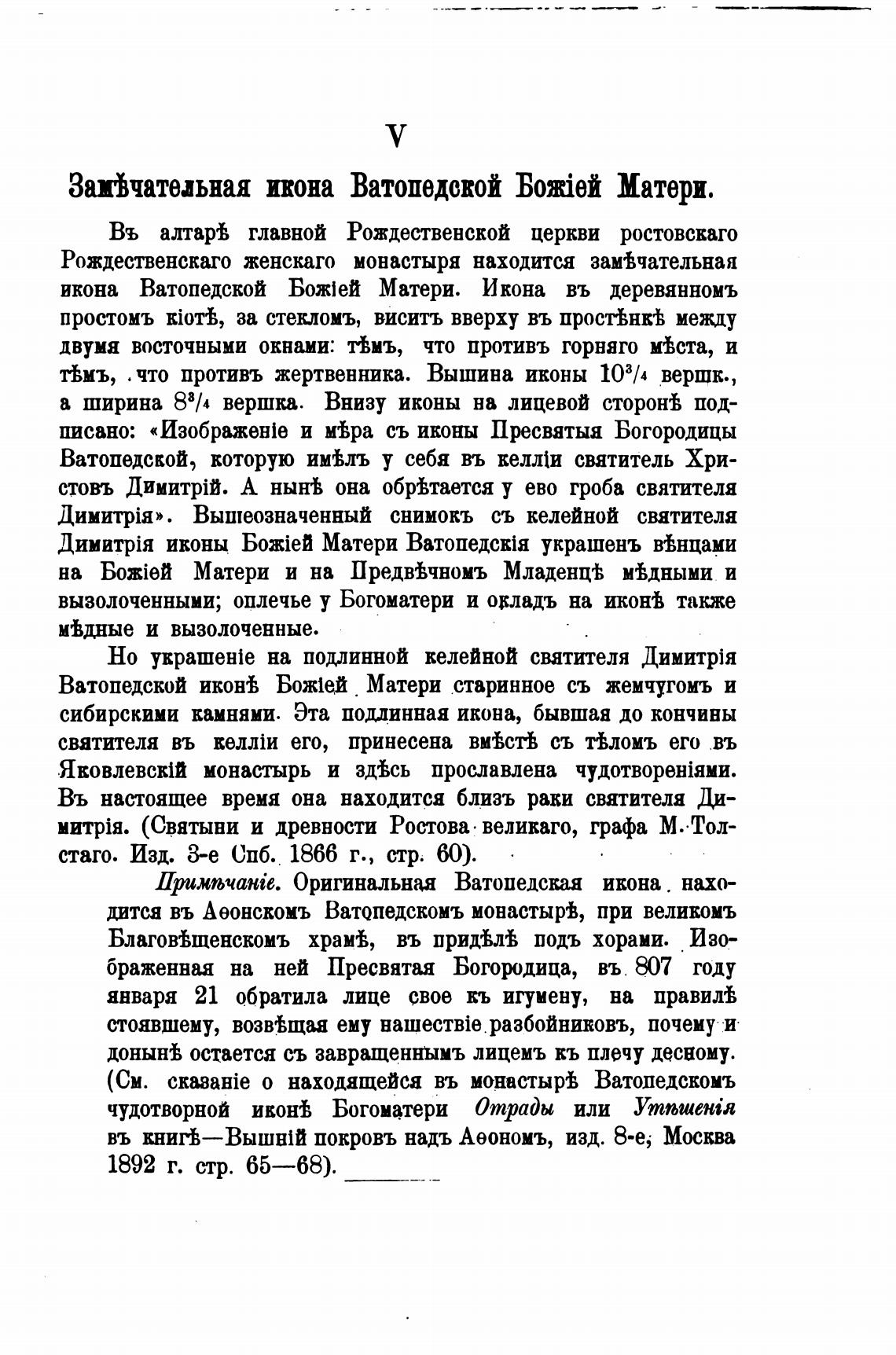 V

Замѣчательная икона Ватопедской Божіей Матери.

Въ алтарѣ главной Рождественской церкви ростовскаго Рождественскаго женскаго монастыря находится замѣчательная икона Ватопедской Божіей Матери. Икона въ деревянномъ простомъ кіотѣ, за стекломъ, виситъ вверху въ простѣнкѣ между двумя восточными окнами: тѣмъ, что противъ горняго мѣста, и тѣмъ, что противъ жертвенника. Вышина иконы $10^3/_4$ вершк., а ширина $8^3/_4$ вершка. Внизу иконы на лицевой сторонѣ подписано: «Изображеніе и мѣра съ иконы Пресвятыя Богородицы Ватопедской, которую имѣлъ у себя въ келліи святитель Христовъ Димитрій. А нынѣ она обрѣтается у ево гроба святителя Димитрія». Вышеозначенный снимокъ съ келейной святителя Димитрія иконы Божіей Матери Ватопедскія украшенъ вѣнцами на Божіей Матери и на Предвѣчномъ Младенцѣ мѣдными и вызолоченными; оплечье у Богоматери и окладъ на иконѣ также мѣдные и вызолоченные.

Но украшеніе на подлинной келейной святителя Димитрія Ватопедской иконѣ Божіей Матери старинное съ жемчугомъ и сибирскими камнями. Эта подлинная икона, бывшая до кончины святителя въ келліи его, принесена вмѣстѣ съ тѣломъ его въ Яковлевскій монастырь и здѣсь прославлена чудотвореніями. Въ настоящее время она находится близъ раки святителя Димитрія. (Святыни и древности Ростова великаго, графа М. Толстаго. Изд. 3-е Спб. 1866 г., стр. 60).

Примѣчаніе. Оригинальная Ватопедская икона находится въ Аѳонскомъ Ватопедскомъ монастырѣ, при великомъ Благовѣщенскомъ храмѣ, въ придѣлѣ подъ хорами. Изображенная на ней Пресвятая Богородица, въ 807 году января 21 обратила лице свое къ игумену, на правилѣ стоявшему, возвѣщая ему нашествіе разбойниковъ, почему и донынѣ остается съ завращеннымъ лицемъ къ плечу десному. (См. сказаніе о находящейся въ монастырѣ Ватопедскомъ чудотворной иконѣ Богоматери Отрады или Утѣшенія въ книгѣ—Вышній покровъ надъ Аѳономъ, изд. 8-е, Москва 1892 г. стр. 65—68).